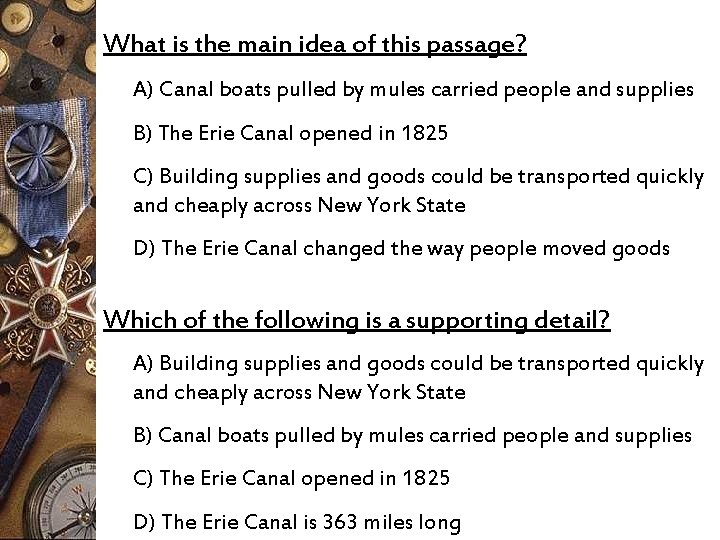 What is the main idea of this passage?

A) Canal boats pulled by mules carried people and supplies

B) The Erie Canal opened in 1825

C) Building supplies and goods could be transported quickly and cheaply across New York State

D) The Erie Canal changed the way people moved goods

Which of the following is a supporting detail?

A) Building supplies and goods could be transported quickly and cheaply across New York State

B) Canal boats pulled by mules carried people and supplies

C) The Erie Canal opened in 1825

D) The Erie Canal is 363 miles long